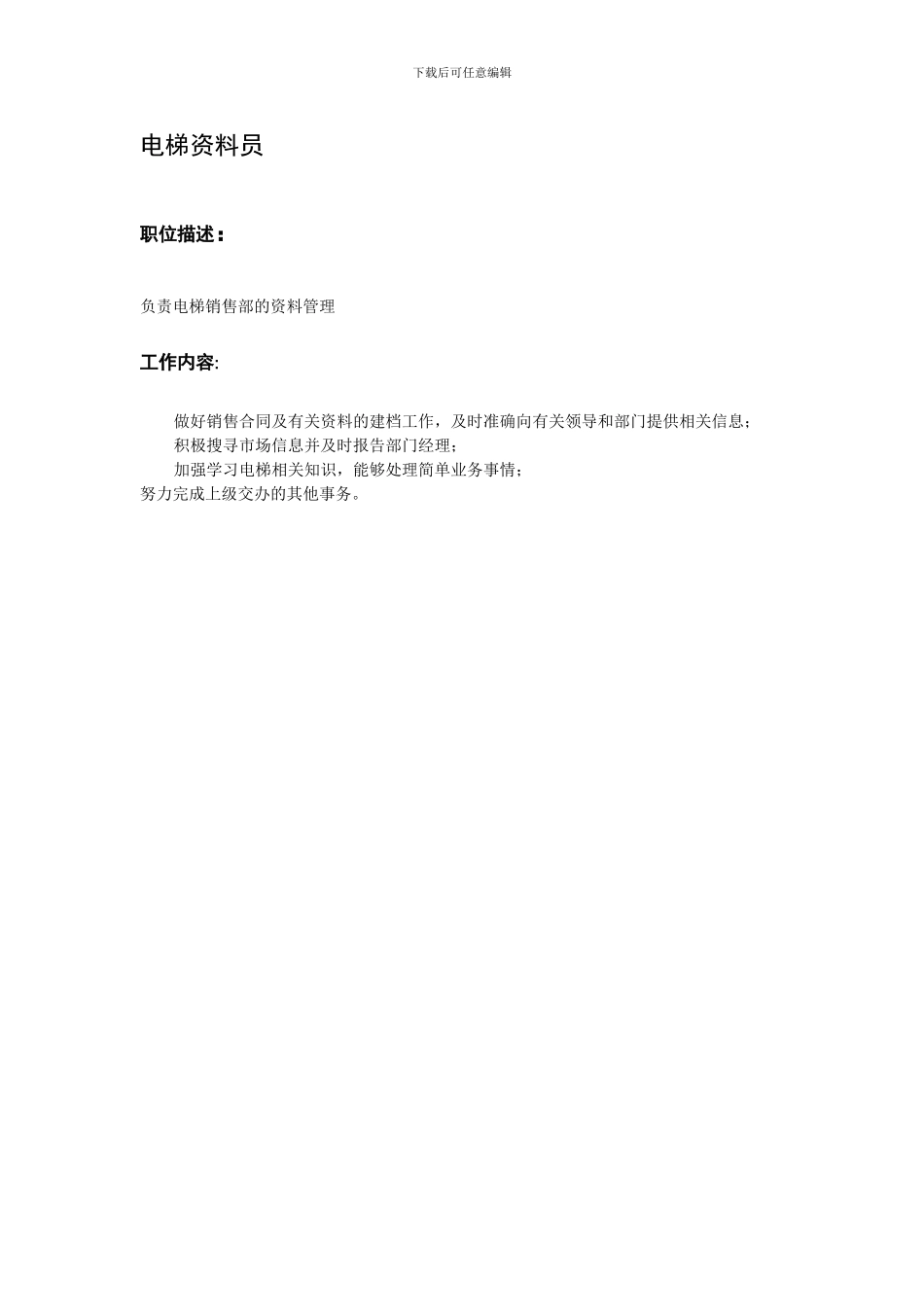 下载后可任意编辑

电梯资料员

职位描述：

负责电梯销售部的资料管理

工作内容:

做好销售合同及有关资料的建档工作，及时准确向有关领导和部门提供相关信息；

积极搜寻市场信息并及时报告部门经理；

加强学习电梯相关知识，能够处理简单业务事情；

努力完成上级交办的其他事务。